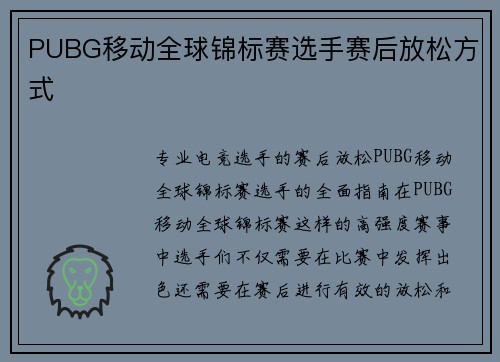 PUBG移动全球锦标赛选手赛后放松方式

专业电竞选手的赛后放松PUBG移动全球锦标赛选手的全面指南在PUBG移动全球锦标赛这样的高强度赛事中选手们不仅需要在比赛中发挥出色还需要在赛后进行有效的放松和